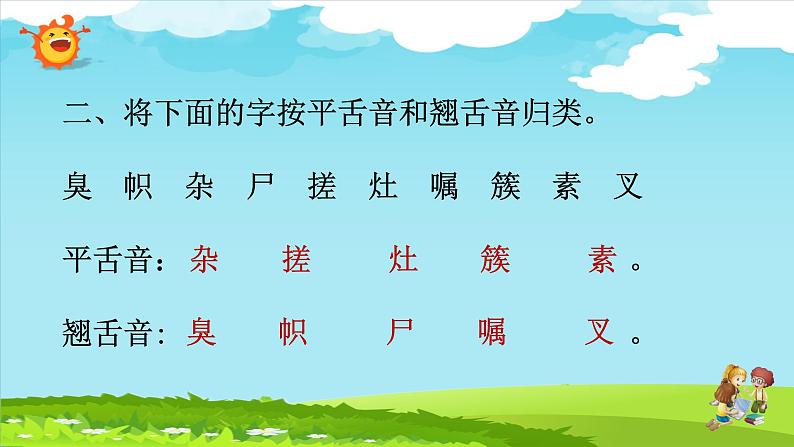 二、将下面的字按平舌音和翘舌音归类。

臭 帜 杂 尸 搓 灶 嘱 簇 素 叉

平舌音：杂 搓 灶 簇 素 。

翘舌音：臭 帜 尸 嘱 叉 。